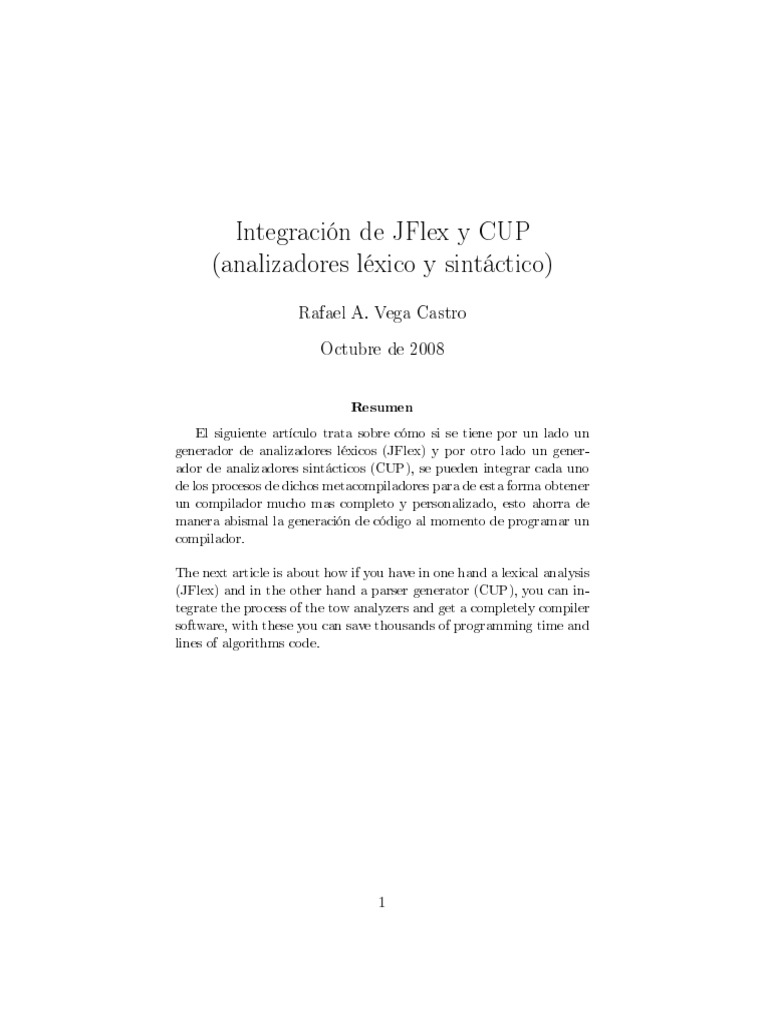 Integración de JFlex y CUP (analizadores léxico y sintáctico)

Rafael A. Vega Castro

Octubre de 2008

Resumen

El siguiente artículo trata sobre cómo si se tiene por un lado un generador de analizadores léxicos (JFlex) y por otro lado un generador de analizadores sintácticos (CUP), se pueden integrar cada uno de los procesos de dichos metacompiladores para de esta forma obtener un compilador mucho mas completo y personalizado, esto ahorra de manera abismal la generación de código al momento de programar un compilador.

The next article is about how if you have in one hand a lexical analysis (JFlex) and in the other hand a parser generator (CUP), you can integrate the process of the tow analyzers and get a completely compiler software, with these you can save thousands of programming time and lines of algorithms code.

1